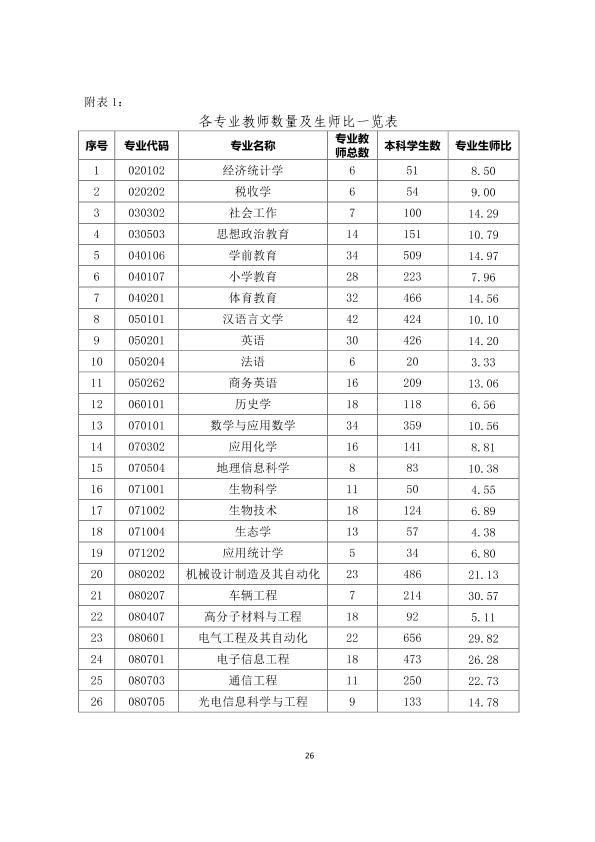 附表1：

各专业教师数量及生师比一览表

| 序号 | 专业代码 | 专业名称 | 专业教师总数 | 本科学生数 | 专业生师比 |
|---|---|---|---|---|---|
| 1 | 020102 | 经济统计学 | 6 | 51 | 8.50 |
| 2 | 020202 | 税收学 | 6 | 54 | 9.00 |
| 3 | 030302 | 社会工作 | 7 | 100 | 14.29 |
| 4 | 030503 | 思想政治教育 | 14 | 151 | 10.79 |
| 5 | 040106 | 学前教育 | 34 | 509 | 14.97 |
| 6 | 040107 | 小学教育 | 28 | 223 | 7.96 |
| 7 | 040201 | 体育教育 | 32 | 466 | 14.56 |
| 8 | 050101 | 汉语言文学 | 42 | 424 | 10.10 |
| 9 | 050201 | 英语 | 30 | 426 | 14.20 |
| 10 | 050204 | 法语 | 6 | 20 | 3.33 |
| 11 | 050262 | 商务英语 | 16 | 209 | 13.06 |
| 12 | 060101 | 历史学 | 18 | 118 | 6.56 |
| 13 | 070101 | 数学与应用数学 | 34 | 359 | 10.56 |
| 14 | 070302 | 应用化学 | 16 | 141 | 8.81 |
| 15 | 070504 | 地理信息科学 | 8 | 83 | 10.38 |
| 16 | 071001 | 生物科学 | 11 | 50 | 4.55 |
| 17 | 071002 | 生物技术 | 18 | 124 | 6.89 |
| 18 | 071004 | 生态学 | 13 | 57 | 4.38 |
| 19 | 071202 | 应用统计学 | 5 | 34 | 6.80 |
| 20 | 080202 | 机械设计制造及其自动化 | 23 | 486 | 21.13 |
| 21 | 080207 | 车辆工程 | 7 | 214 | 30.57 |
| 22 | 080407 | 高分子材料与工程 | 18 | 92 | 5.11 |
| 23 | 080601 | 电气工程及其自动化 | 22 | 656 | 29.82 |
| 24 | 080701 | 电子信息工程 | 18 | 473 | 26.28 |
| 25 | 080703 | 通信工程 | 11 | 250 | 22.73 |
| 26 | 080705 | 光电信息科学与工程 | 9 | 133 | 14.78 |

26